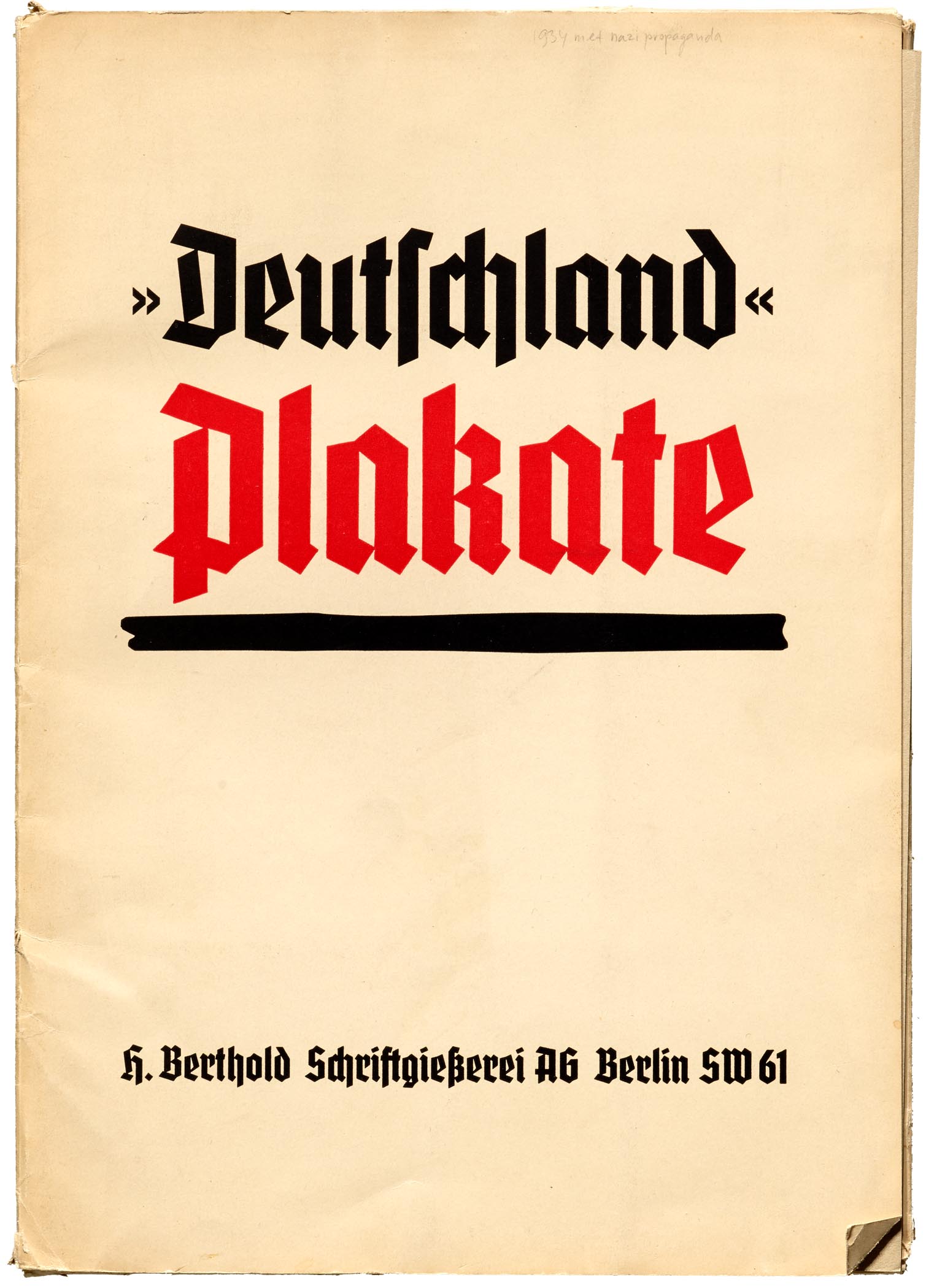 1934 met nazi propaganda

»Deutschland«

Plakate

H. Berthold Schriftgießerei AG Berlin SW 61